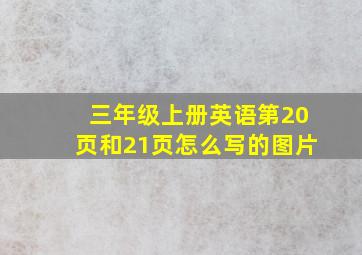 三年级上册英语第20页和21页怎么写的图片